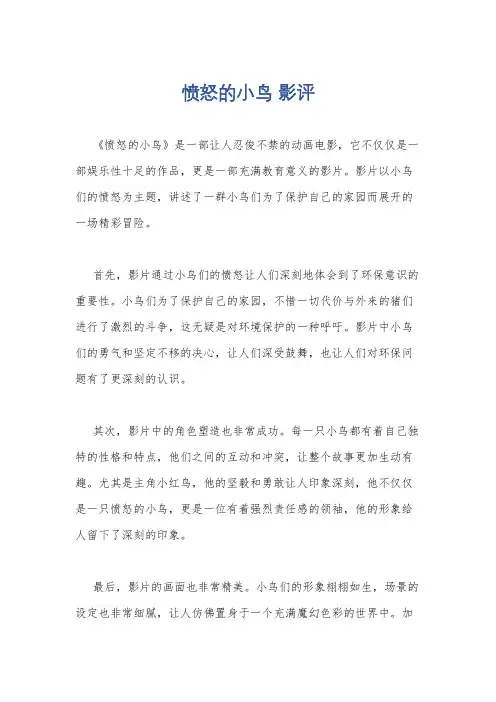 愤怒的小鸟 影评

《愤怒的小鸟》是一部让人忍俊不禁的动画电影，它不仅仅是一部娱乐性十足的作品，更是一部充满教育意义的影片。影片以小鸟们的愤怒为主题，讲述了一群小鸟们为了保护自己的家园而展开的一场精彩冒险。

首先，影片通过小鸟们的愤怒让人们深刻地体会到了环保意识的重要性。小鸟们为了保护自己的家园，不惜一切代价与外来的猪们进行了激烈的斗争，这无疑是对环境保护的一种呼吁。影片中小鸟们的勇气和坚定不移的决心，让人们深受鼓舞，也让人们对环保问题有了更深刻的认识。

其次，影片中的角色塑造也非常成功。每一只小鸟都有着自己独特的性格和特点，他们之间的互动和冲突，让整个故事更加生动有趣。尤其是主角小红鸟，他的坚毅和勇敢让人印象深刻，他不仅仅是一只愤怒的小鸟，更是一位有着强烈责任感的领袖，他的形象给人留下了深刻的印象。

最后，影片的画面也非常精美。小鸟们的形象栩栩如生，场景的设定也非常细腻，让人仿佛置身于一个充满魔幻色彩的世界中。加